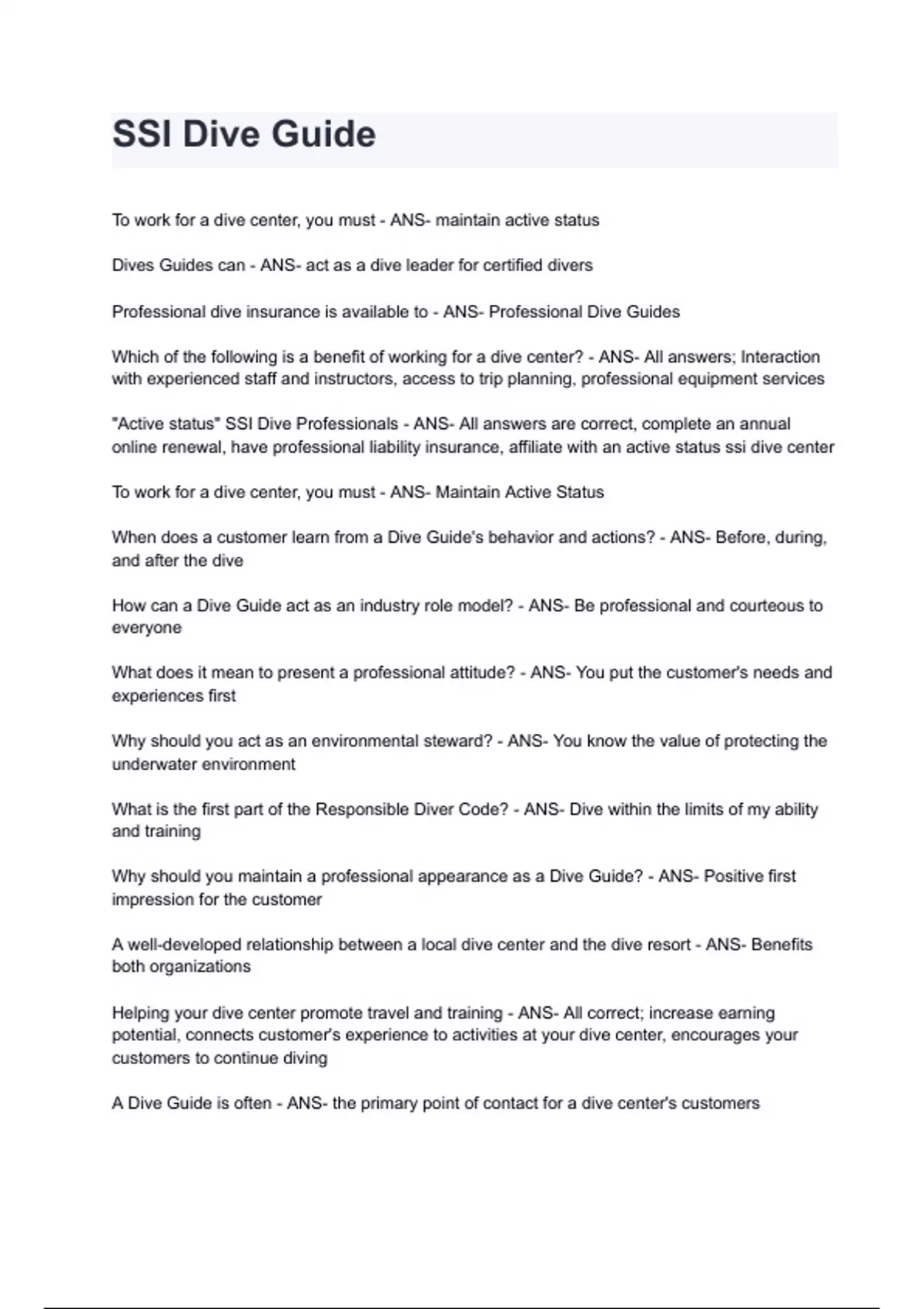 SSI Dive Guide

To work for a dive center, you must - ANS- maintain active status

Dives Guides can - ANS- act as a dive leader for certified divers

Professional dive insurance is available to - ANS- Professional Dive Guides

Which of the following is a benefit of working for a dive center? - ANS- All answers; Interaction with experienced staff and instructors, access to trip planning, professional equipment services

"Active status" SSI Dive Professionals - ANS- All answers are correct, complete an annual online renewal, have professional liability insurance, affiliate with an active status ssi dive center

To work for a dive center, you must - ANS- Maintain Active Status

When does a customer learn from a Dive Guide's behavior and actions? - ANS- Before, during, and after the dive

How can a Dive Guide act as an industry role model? - ANS- Be professional and courteous to everyone

What does it mean to present a professional attitude? - ANS- You put the customer's needs and experiences first

Why should you act as an environmental steward? - ANS- You know the value of protecting the underwater environment

What is the first part of the Responsible Diver Code? - ANS- Dive within the limits of my ability and training

Why should you maintain a professional appearance as a Dive Guide? - ANS- Positive first impression for the customer

A well-developed relationship between a local dive center and the dive resort - ANS- Benefits both organizations

Helping your dive center promote travel and training - ANS- All correct; increase earning potential, connects customer's experience to activities at your dive center, encourages your customers to continue diving

A Dive Guide is often - ANS- the primary point of contact for a dive center's customers